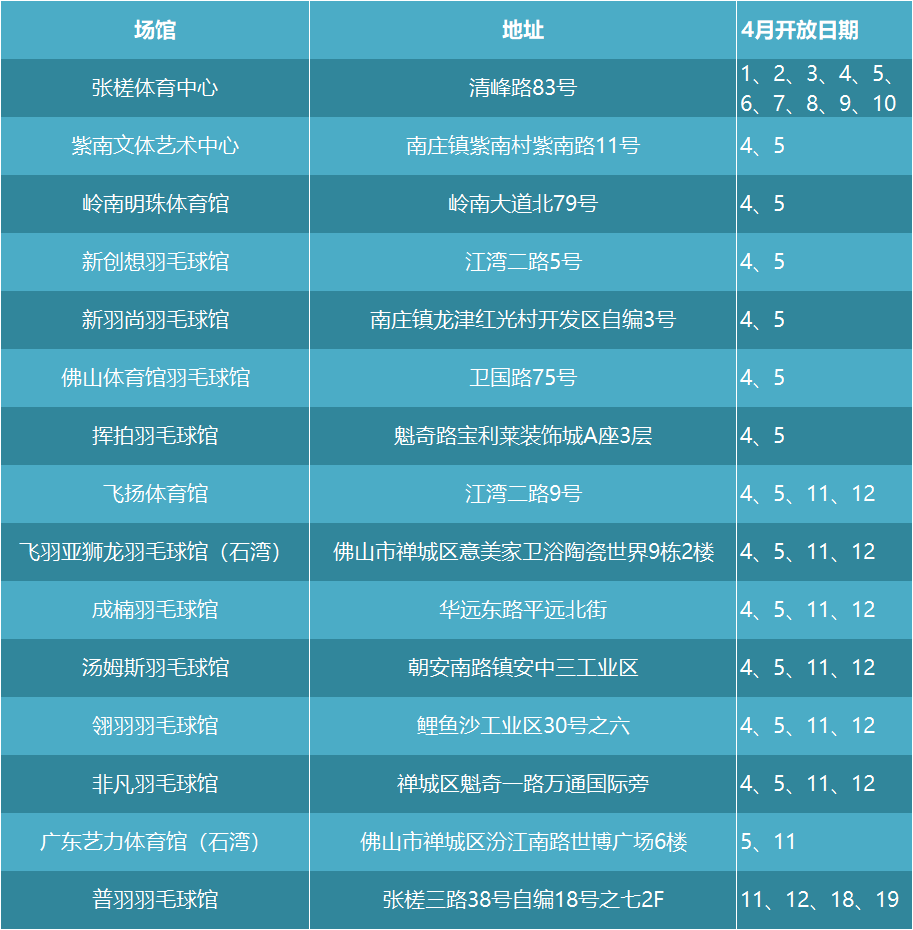 | 场馆 | 地址 | 4月开放日期 |
|---|---|---|
| 张槎体育中心 | 清峰路83号 | 1、2、3、4、5、6、7、8、9、10 |
| 紫南文体艺术中心 | 南庄镇紫南村紫南路11号 | 4、5 |
| 岭南明珠体育馆 | 岭南大道北79号 | 4、5 |
| 新创想羽毛球馆 | 江湾二路5号 | 4、5 |
| 新羽尚羽毛球馆 | 南庄镇龙津红光村开发区自编3号 | 4、5 |
| 佛山体育馆羽毛球馆 | 卫国路75号 | 4、5 |
| 挥拍羽毛球馆 | 魁奇路宝利莱装饰城A座3层 | 4、5 |
| 飞扬体育馆 | 江湾二路9号 | 4、5、11、12 |
| 飞羽亚狮龙羽毛球馆（石湾） | 佛山市禅城区意美家卫浴陶瓷世界9栋2楼 | 4、5、11、12 |
| 成楠羽毛球馆 | 华远东路平远北街 | 4、5、11、12 |
| 汤姆斯羽毛球馆 | 朝安南路镇安中三工业区 | 4、5、11、12 |
| 翎羽羽毛球馆 | 鲤鱼沙工业区30号之六 | 4、5、11、12 |
| 非凡羽毛球馆 | 禅城区魁奇一路万通国际旁 | 4、5、11、12 |
| 广东艺力体育馆（石湾） | 佛山市禅城区汾江南路世博广场6楼 | 5、11 |
| 普羽羽毛球馆 | 张槎三路38号自编18号之七2F | 11、12、18、19 |